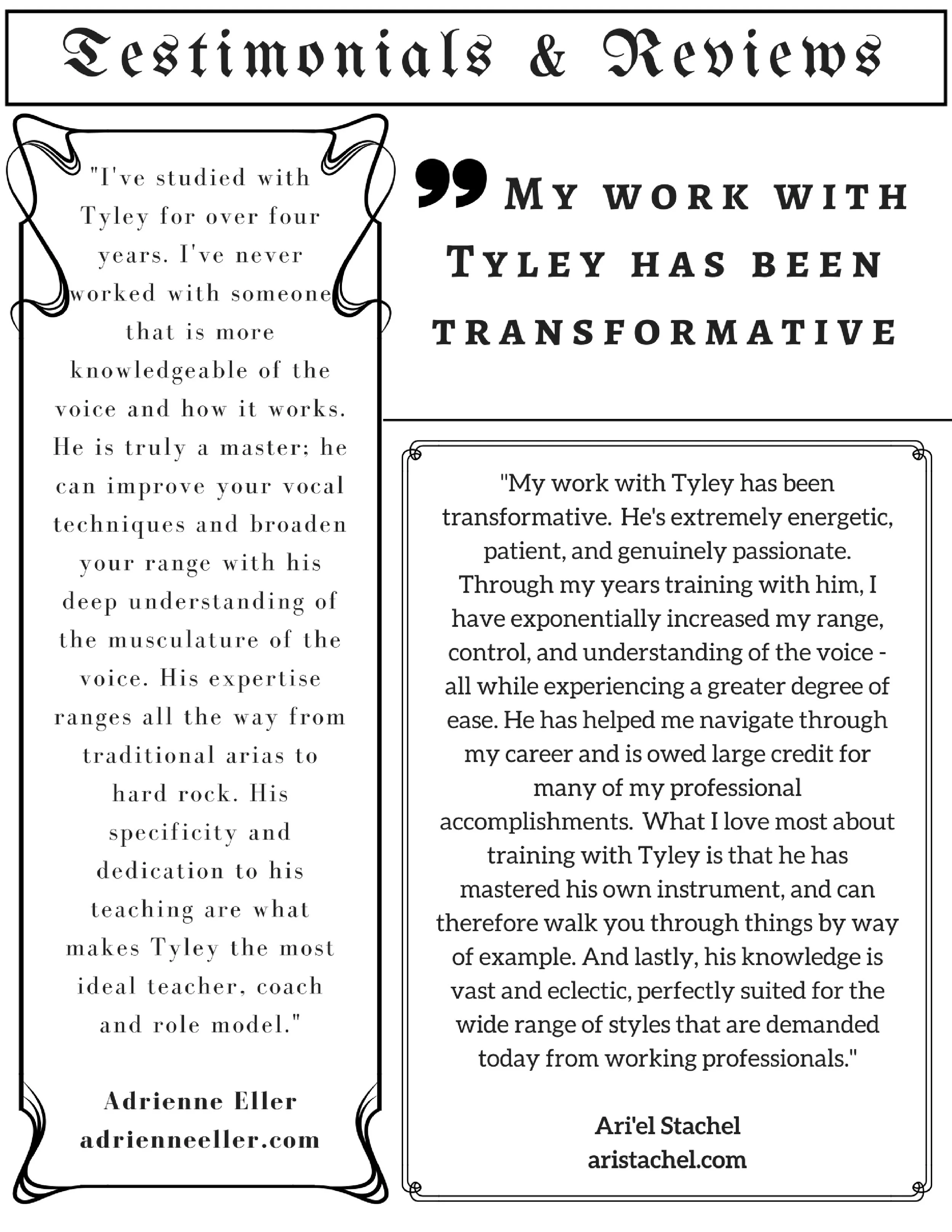 Testimonials & Reviews

"I've studied with Tyley for over four years. I've never worked with someone that is more knowledgeable of the voice and how it works. He is truly a master; he can improve your vocal techniques and broaden your range with his deep understanding of the musculature of the voice. His expertise ranges all the way from traditional arias to hard rock. His specificity and dedication to his teaching are what makes Tyley the most ideal teacher, coach and role model."

Adrienne Eller
adrienneeller.com

My work with Tyley has been transformative

"My work with Tyley has been transformative. He's extremely energetic, patient, and genuinely passionate. Through my years training with him, I have exponentially increased my range, control, and understanding of the voice - all while experiencing a greater degree of ease. He has helped me navigate through my career and is owed large credit for many of my professional accomplishments. What I love most about training with Tyley is that he has mastered his own instrument, and can therefore walk you through things by way of example. And lastly, his knowledge is vast and eclectic, perfectly suited for the wide range of styles that are demanded today from working professionals."

Ari'el Stachel
aristachel.com